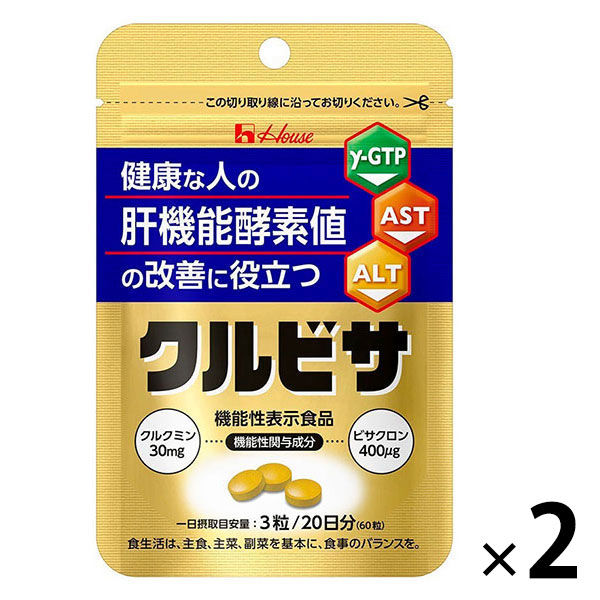 この切り取り線に沿ってお切りください。

House

健康な人の
肝機能酵素値
の改善に役立つ

γ-GTP
AST
ALT

クルビサ

機能性表示食品

クルクミン 30mg
機能性関与成分
ビサクロン 400μg

一日摂取目安量：3粒／20日分(60粒)

食生活は、主食、主菜、副菜を基本に、食事のバランスを。

×2